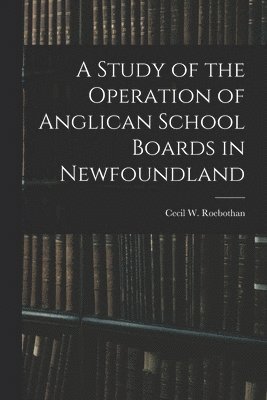 A Study of the Operation of Anglican School Boards in Newfoundland

Cecil W. Roebothan